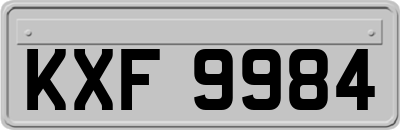 KXF 9984